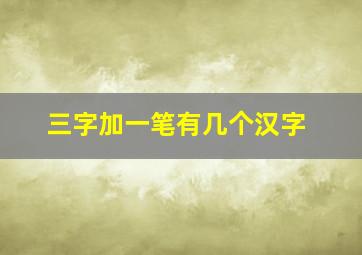 三字加一笔有几个汉字